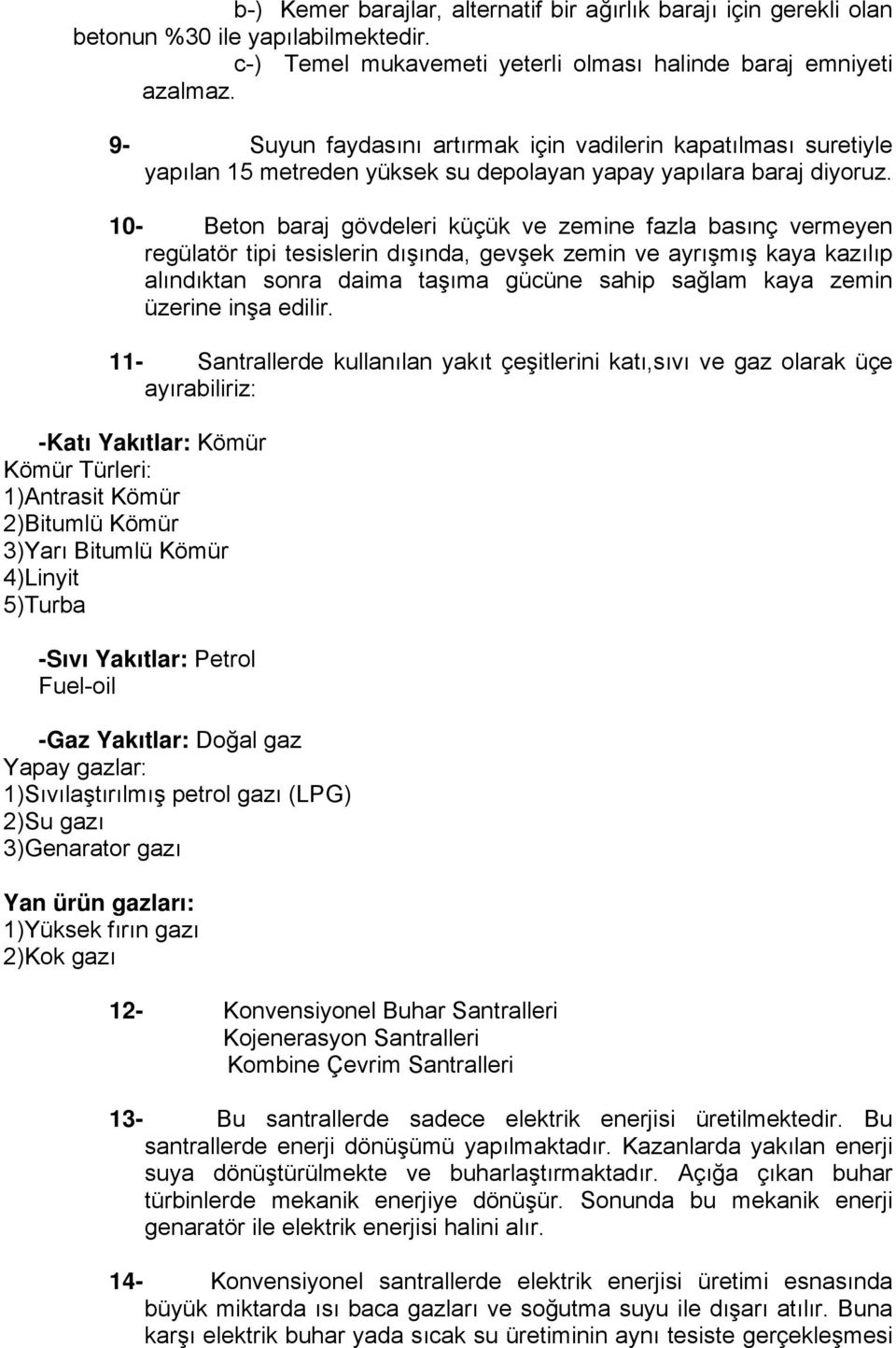 b-) Kemer barajlar, alternatif bir ağırlık barajı için gerekli olan betonun %30 ile yapılabilmektedir.
c-) Temel mukavemeti yeterli olması halinde baraj emniyeti azalmaz.

9- Suyun faydasını artırmak için vadilerin kapatılması suretiyle yapılan 15 metreden yüksek su depolayan yapay yapılara baraj diyoruz.

10- Beton baraj gövdeleri küçük ve zemine fazla basınç vermeyen regülatör tipi tesislerin dışında, gevşek zemin ve ayrışmış kaya kazılıp alındıktan sonra daima taşıma gücüne sahip sağlam kaya zemin üzerine inşa edilir.

11- Santrallerde kullanılan yakıt çeşitlerini katı,sıvı ve gaz olarak üçe ayırabiliriz:

-Katı Yakıtlar: Kömür
Kömür Türleri:
1)Antrasit Kömür
2)Bitumlü Kömür
3)Yarı Bitumlü Kömür
4)Linyit
5)Turba

-Sıvı Yakıtlar: Petrol
Fuel-oil

-Gaz Yakıtlar: Doğal gaz
Yapay gazlar:
1)Sıvılaştırılmış petrol gazı (LPG)
2)Su gazı
3)Genarator gazı

Yan ürün gazları:
1)Yüksek fırın gazı
2)Kok gazı

12- Konvensiyonel Buhar Santralleri
Kojenerasyon Santralleri
Kombine Çevrim Santralleri

13- Bu santrallerde sadece elektrik enerjisi üretilmektedir. Bu santrallerde enerji dönüşümü yapılmaktadır. Kazanlarda yakılan enerji suya dönüştürülmekte ve buharlaştırmaktadır. Açığa çıkan buhar türbinlerde mekanik enerjiye dönüşür. Sonunda bu mekanik enerji genaratör ile elektrik enerjisi halini alır.

14- Konvensiyonel santrallerde elektrik enerjisi üretimi esnasında büyük miktarda ısı baca gazları ve soğutma suyu ile dışarı atılır. Buna karşı elektrik buhar yada sıcak su üretiminin aynı tesiste gerçekleşmesi